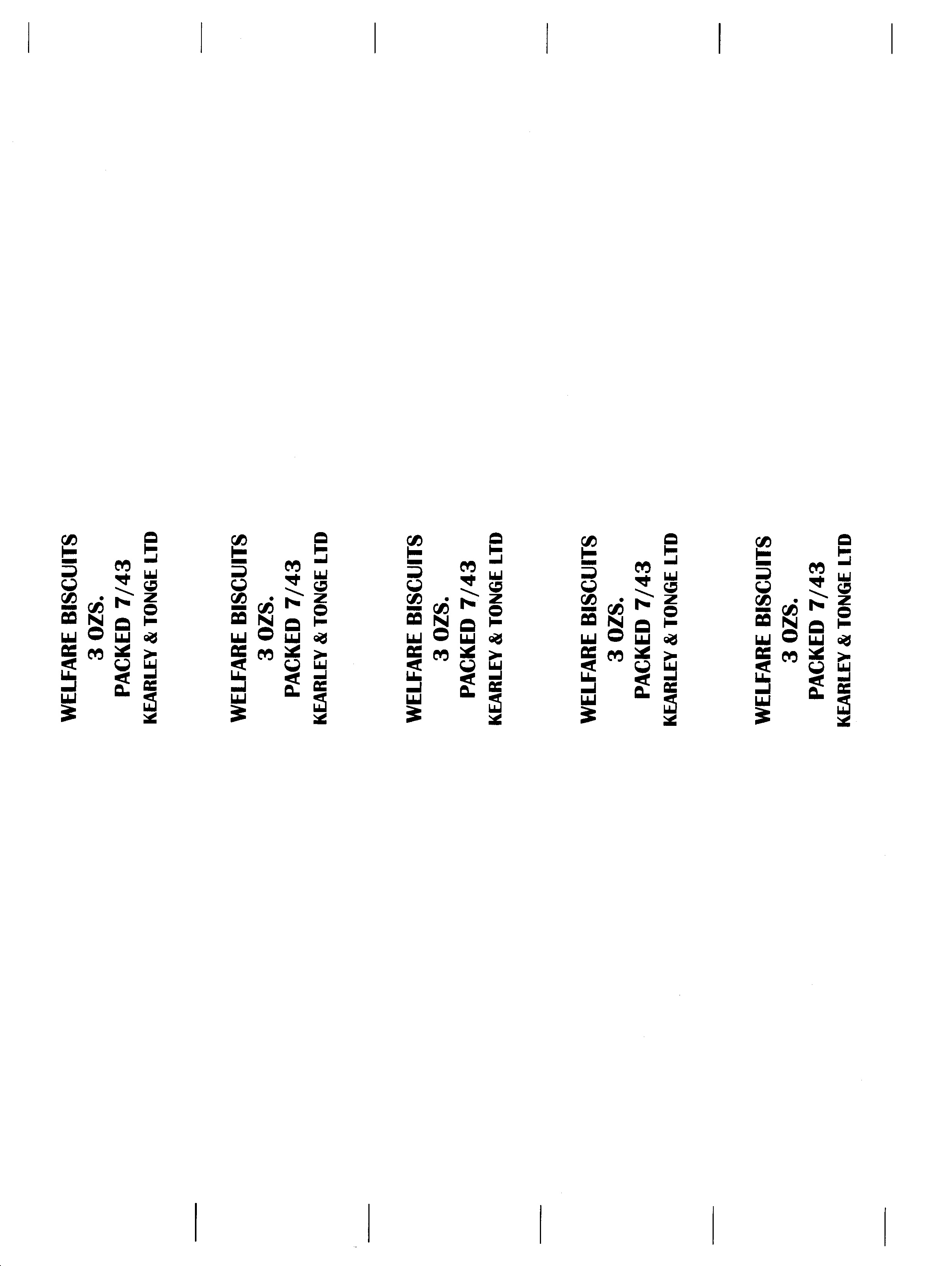 WELFARE BISCUITS
3 OZS.
PACKED 7/43
KEARLEY & TONGE LTD

WELFARE BISCUITS
3 OZS.
PACKED 7/43
KEARLEY & TONGE LTD

WELFARE BISCUITS
3 OZS.
PACKED 7/43
KEARLEY & TONGE LTD

WELFARE BISCUITS
3 OZS.
PACKED 7/43
KEARLEY & TONGE LTD

WELFARE BISCUITS
3 OZS.
PACKED 7/43
KEARLEY & TONGE LTD